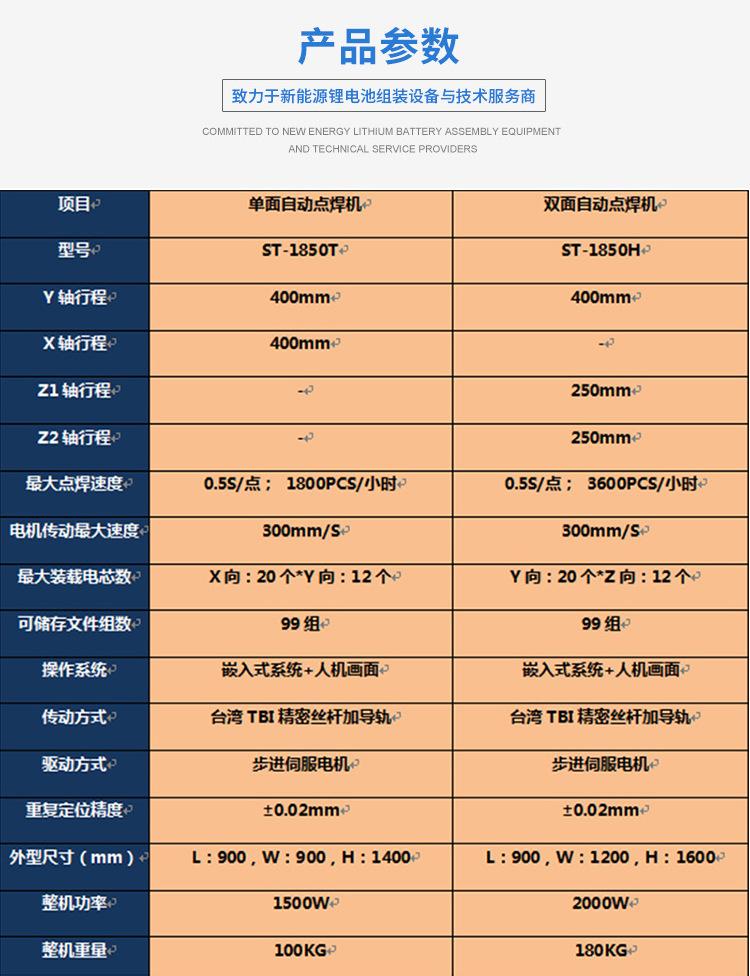 产品参数

致力于新能源锂电池组装设备与技术服务商

COMMITTED TO NEW ENERGY LITHIUM BATTERY ASSEMBLY EQUIPMENT AND TECHNICAL SERVICE PROVIDERS

| 项目 | 单面自动点焊机 | 双面自动点焊机 |
|---|---|---|
| 型号 | ST-1850T | ST-1850H |
| Y 轴行程 | 400mm | 400mm |
| X 轴行程 | 400mm | - |
| Z1 轴行程 | - | 250mm |
| Z2 轴行程 | - | 250mm |
| 最大点焊速度 | 0.5S/点； 1800PCS/小时 | 0.5S/点； 3600PCS/小时 |
| 电机传动最大速度 | 300mm/S | 300mm/S |
| 最大装载电芯数 | X 向：20 个*Y 向：12 个 | Y 向：20 个*Z 向：12 个 |
| 可储存文件组数 | 99 组 | 99 组 |
| 操作系统 | 嵌入式系统+人机画面 | 嵌入式系统+人机画面 |
| 传动方式 | 台湾 TBI 精密丝杆加导轨 | 台湾 TBI 精密丝杆加导轨 |
| 驱动方式 | 步进伺服电机 | 步进伺服电机 |
| 重复定位精度 | ±0.02mm | ±0.02mm |
| 外型尺寸（mm） | L：900，W：900，H：1400 | L：900，W：1200，H：1600 |
| 整机功率 | 1500W | 2000W |
| 整机重量 | 100KG | 180KG |